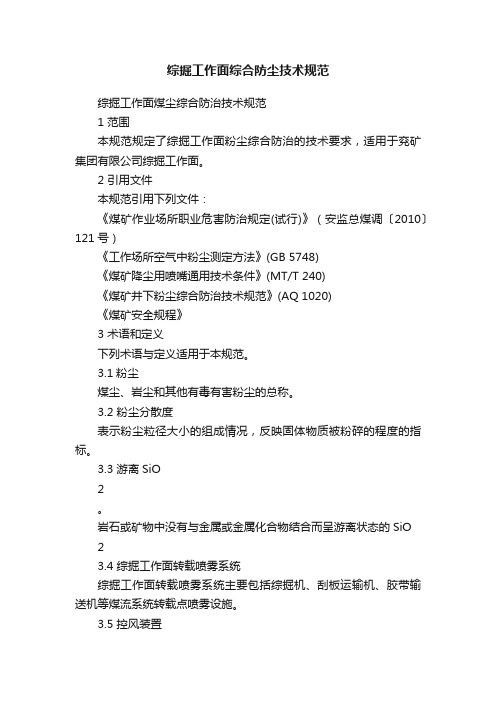 综掘工作面综合防尘技术规范

综掘工作面煤尘综合防治技术规范

1 范围

本规范规定了综掘工作面粉尘综合防治的技术要求，适用于兖矿集团有限公司综掘工作面。

2 引用文件

本规范引用下列文件：

《煤矿作业场所职业危害防治规定(试行)》（安监总煤调〔2010〕121 号）

《工作场所空气中粉尘测定方法》(GB 5748)

《煤矿降尘用喷嘴通用技术条件》(MT/T 240)

《煤矿井下粉尘综合防治技术规范》(AQ 1020)

《煤矿安全规程》

3 术语和定义

下列术语与定义适用于本规范。

3.1 粉尘

煤尘、岩尘和其他有毒有害粉尘的总称。

3.2 粉尘分散度

表示粉尘粒径大小的组成情况，反映固体物质被粉碎的程度的指标。

3.3 游离 SiO

2

。

岩石或矿物中没有与金属或金属化合物结合而呈游离状态的 SiO

2

3.4 综掘工作面转载喷雾系统

综掘工作面转载喷雾系统主要包括综掘机、刮板运输机、胶带输送机等煤流系统转载点喷雾设施。

3.5 控风装置